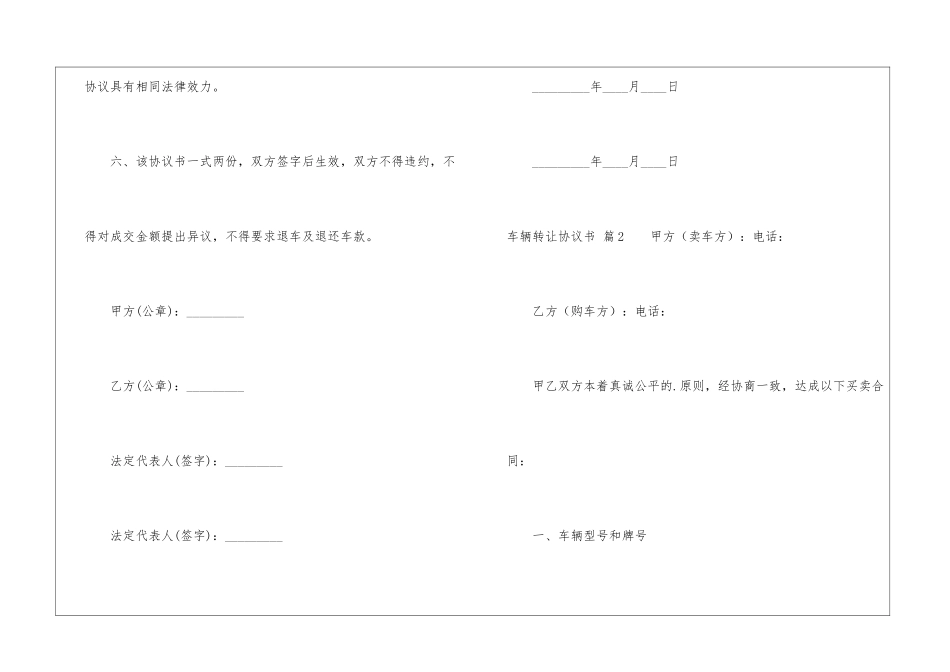 协议具有相同法律效力。

六、该协议书一式两份，双方签字后生效，双方不得违约，不得对成交金额提出异议，不得要求退车及退还车款。

甲方(公章)：_________

乙方(公章)：_________

法定代表人(签字)：_________

法定代表人(签字)：_________

_________年____月____日

_________年____月____日

车辆转让协议书 篇2 甲方（卖车方）：电话：

乙方（购车方）：电话：

甲乙双方本着真诚公平的.原则，经协商一致，达成以下买卖合同：

一、车辆型号和牌号